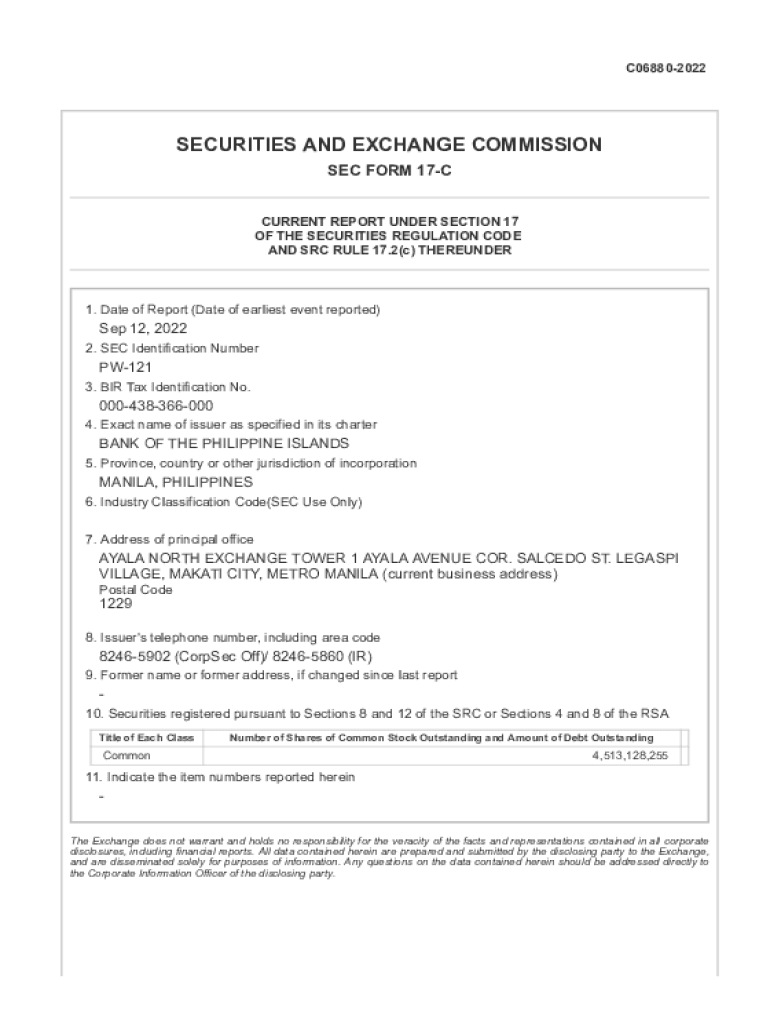 C06880-2022

SECURITIES AND EXCHANGE COMMISSION

SEC FORM 17-C

CURRENT REPORT UNDER SECTION 17
OF THE SECURITIES REGULATION CODE
AND SRC RULE 17.2(c) THEREUNDER

1. Date of Report (Date of earliest event reported)
Sep 12, 2022
2. SEC Identification Number
PW-121
3. BIR Tax Identification No.
000-438-366-000
4. Exact name of issuer as specified in its charter
BANK OF THE PHILIPPINE ISLANDS
5. Province, country or other jurisdiction of incorporation
MANILA, PHILIPPINES
6. Industry Classification Code(SEC Use Only)

7. Address of principal office
AYALA NORTH EXCHANGE TOWER 1 AYALA AVENUE COR. SALCEDO ST. LEGASPI VILLAGE, MAKATI CITY, METRO MANILA (current business address)
Postal Code
1229

8. Issuer's telephone number, including area code
8246-5902 (CorpSec Off)/ 8246-5860 (IR)
9. Former name or former address, if changed since last report
-
10. Securities registered pursuant to Sections 8 and 12 of the SRC or Sections 4 and 8 of the RSA

| Title of Each Class | Number of Shares of Common Stock Outstanding and Amount of Debt Outstanding |
|---|---|
| Common | 4,513,128,255 |

11. Indicate the item numbers reported herein
-

The Exchange does not warrant and holds no responsibility for the veracity of the facts and representations contained in all corporate disclosures, including financial reports. All data contained herein are prepared and submitted by the disclosing party to the Exchange, and are disseminated solely for purposes of information. Any questions on the data contained herein should be addressed directly to the Corporate Information Officer of the disclosing party.